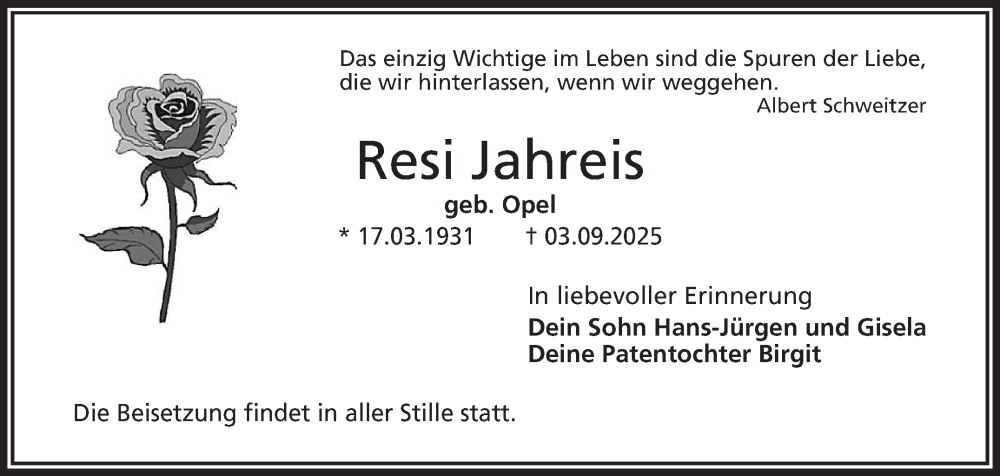 Das einzig Wichtige im Leben sind die Spuren der Liebe, die wir hinterlassen, wenn wir weggehen.
Albert Schweitzer

Resi Jahreis
geb. Opel
* 17.03.1931 † 03.09.2025

In liebevoller Erinnerung
Dein Sohn Hans-Jürgen und Gisela
Deine Patentochter Birgit

Die Beisetzung findet in aller Stille statt.